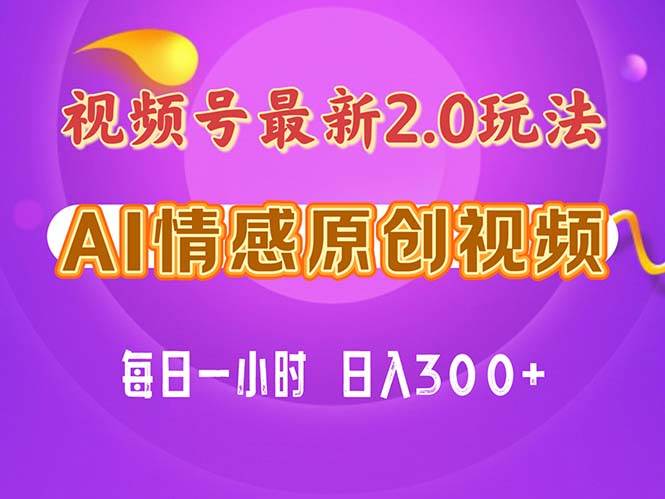 视频号最新2.0玩法

AI情感原创视频

每日一小时 日入300+